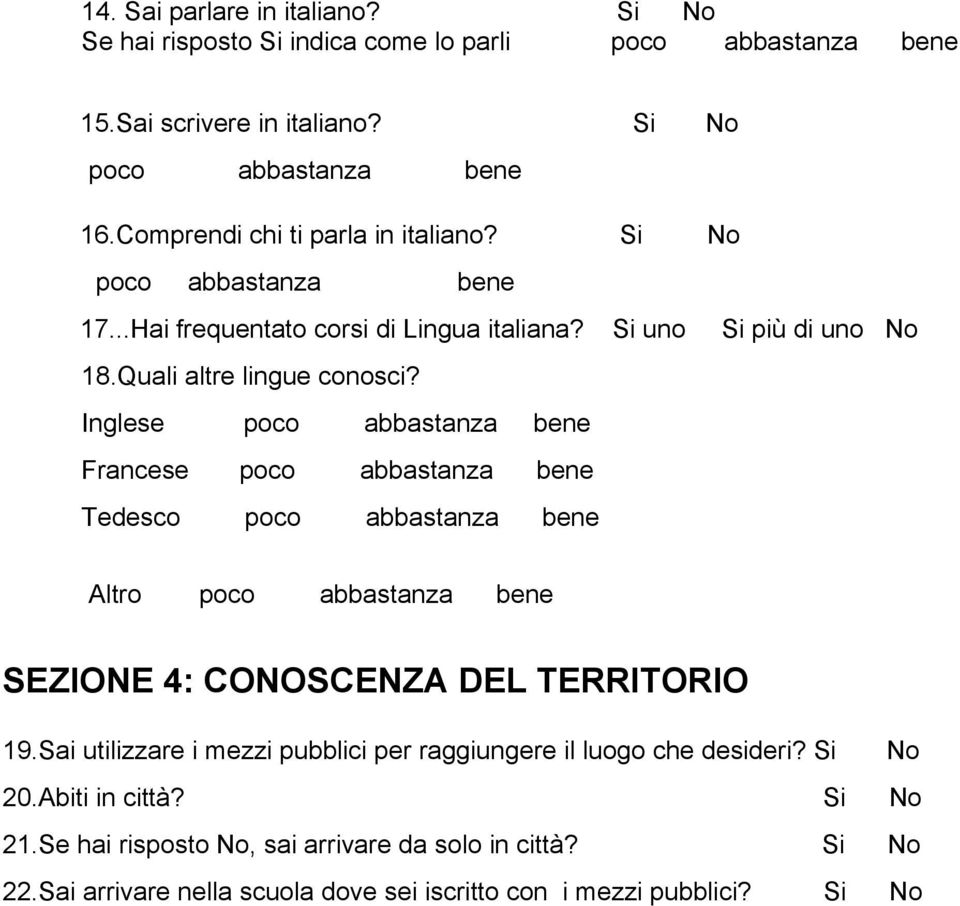 14. Sai parlare in italiano? Si No
Se hai risposto Si indica come lo parli poco abbastanza bene

15.Sai scrivere in italiano? Si No
poco abbastanza bene

16.Comprendi chi ti parla in italiano? Si No
poco abbastanza bene

17...Hai frequentato corsi di Lingua italiana? Si uno Si più di uno No

18.Quali altre lingue conosci?
Inglese poco abbastanza bene
Francese poco abbastanza bene
Tedesco poco abbastanza bene

Altro poco abbastanza bene

SEZIONE 4: CONOSCENZA DEL TERRITORIO

19.Sai utilizzare i mezzi pubblici per raggiungere il luogo che desideri? Si No
20.Abiti in città? Si No
21.Se hai risposto No, sai arrivare da solo in città? Si No
22.Sai arrivare nella scuola dove sei iscritto con i mezzi pubblici? Si No